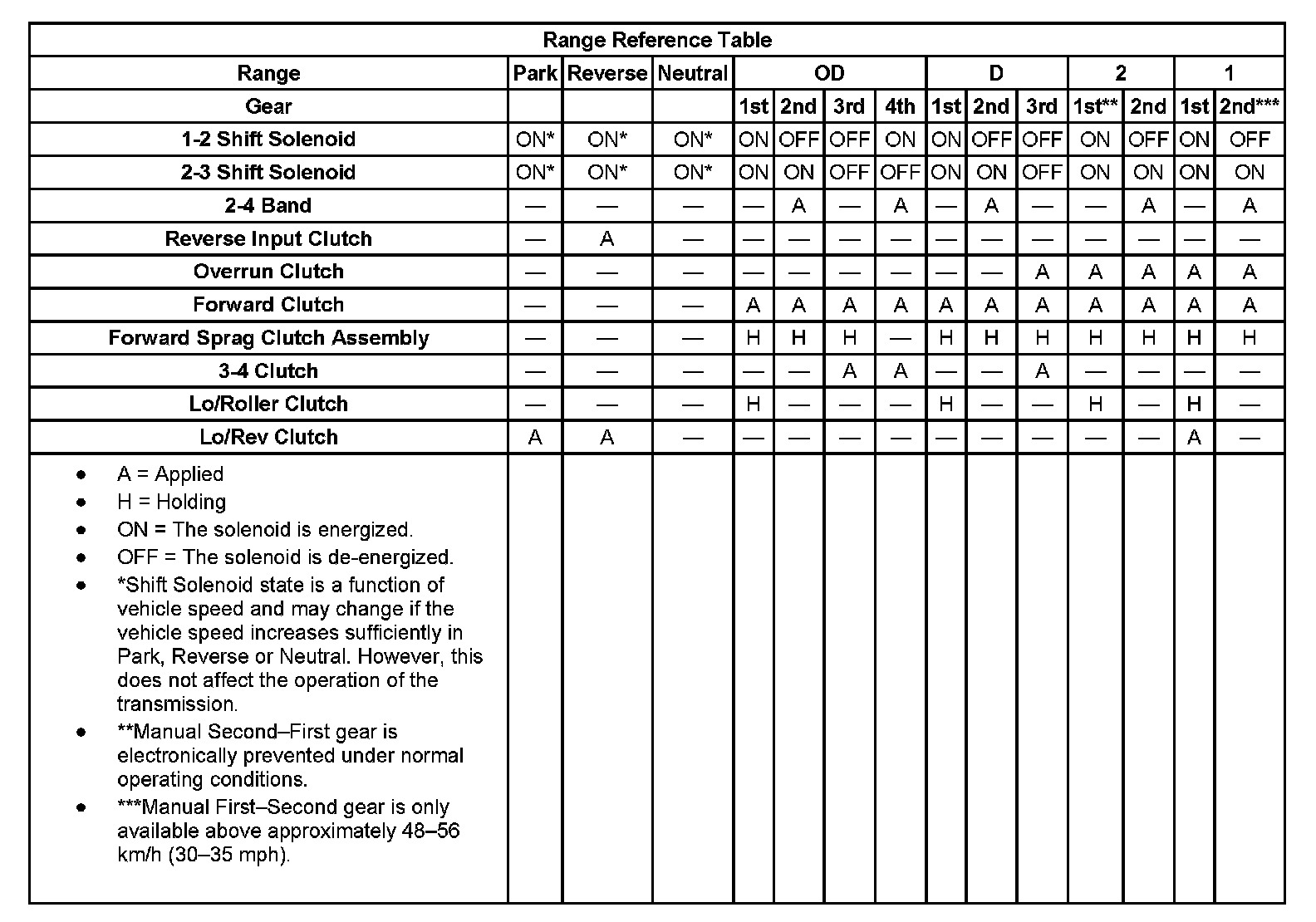 Range Reference Table

| Range | Park | Reverse | Neutral | OD | | | | D | | | 2 | | 1 | |
|---|---|---|---|---|---|---|---|---|---|---|---|---|---|---|
| Gear | | | | 1st | 2nd | 3rd | 4th | 1st | 2nd | 3rd | 1st** | 2nd | 1st | 2nd*** |
| 1-2 Shift Solenoid | ON* | ON* | ON* | ON | OFF | OFF | ON | ON | OFF | OFF | ON | OFF | ON | OFF |
| 2-3 Shift Solenoid | ON* | ON* | ON* | ON | ON | OFF | OFF | ON | ON | OFF | ON | ON | ON | ON |
| 2-4 Band | — | — | — | — | A | — | A | — | A | — | — | A | — | A |
| Reverse Input Clutch | — | A | — | — | — | — | — | — | — | — | — | — | — | — |
| Overrun Clutch | — | — | — | — | — | — | — | — | — | A | A | A | A | A |
| Forward Clutch | — | — | — | A | A | A | A | A | A | A | A | A | A | A |
| Forward Sprag Clutch Assembly | — | — | — | H | H | H | — | H | H | H | H | H | H | H |
| 3-4 Clutch | — | — | — | — | — | A | A | — | — | A | — | — | — | — |
| Lo/Roller Clutch | — | — | — | H | — | — | — | H | — | — | H | — | H | — |
| Lo/Rev Clutch | A | A | — | — | — | — | — | — | — | — | — | — | A | — |

• A = Applied
• H = Holding
• ON = The solenoid is energized.
• OFF = The solenoid is de-energized.
• *Shift Solenoid state is a function of vehicle speed and may change if the vehicle speed increases sufficiently in Park, Reverse or Neutral. However, this does not affect the operation of the transmission.
• **Manual Second–First gear is electronically prevented under normal operating conditions.
• ***Manual First–Second gear is only available above approximately 48–56 km/h (30–35 mph).